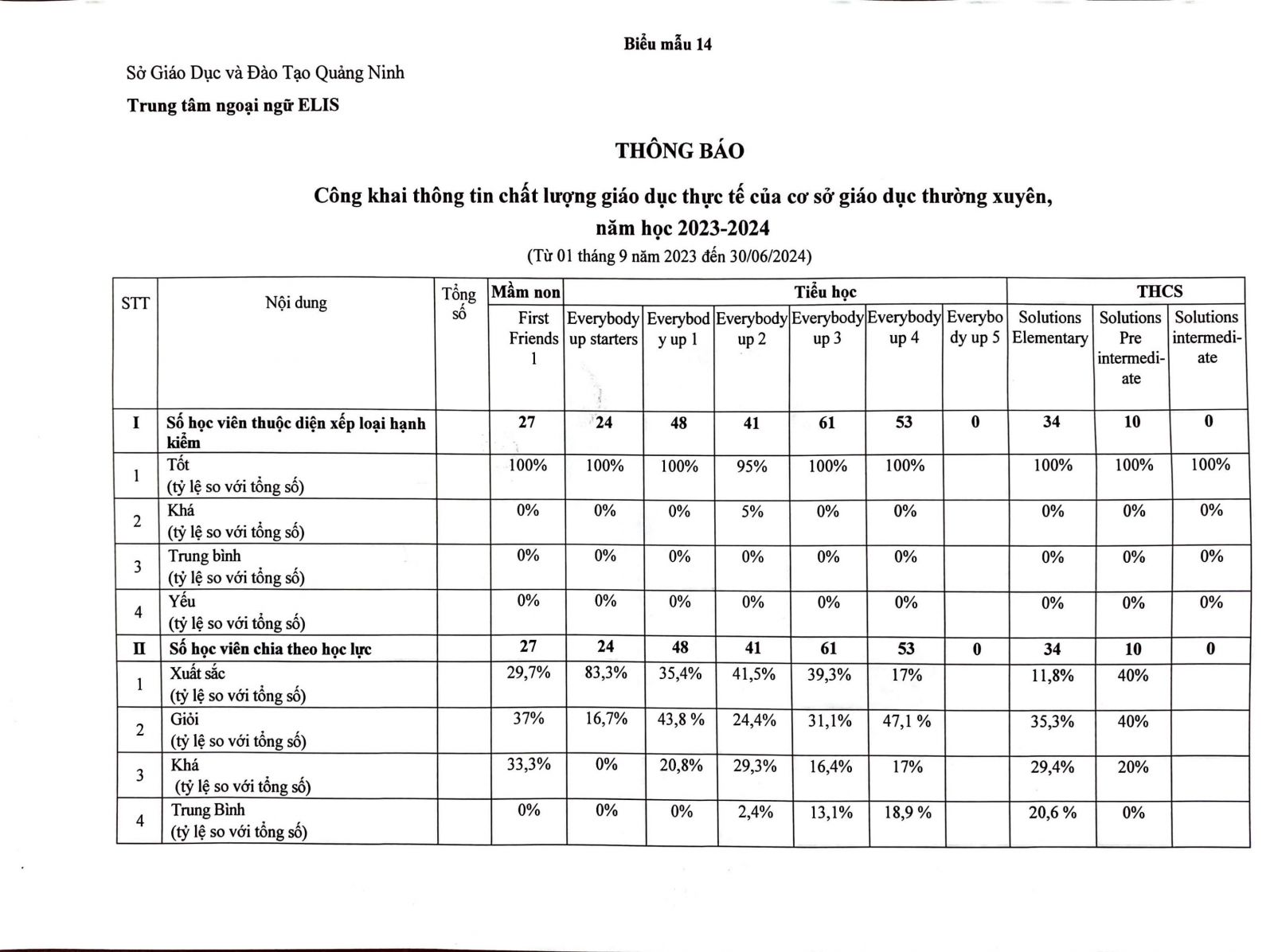 Biểu mẫu 14

Sở Giáo Dục và Đào Tạo Quảng Ninh

Trung tâm ngoại ngữ ELIS

THÔNG BÁO

Công khai thông tin chất lượng giáo dục thực tế của cơ sở giáo dục thường xuyên, năm học 2023-2024

(Từ 01 tháng 9 năm 2023 đến 30/06/2024)

| STT | Nội dung | Tổng số | Mầm non | Tiểu học | | | | | | THCS | | |
|---|---|---|---|---|---|---|---|---|---|---|---|---|
| | | | First Friends 1 | Everybody up starters | Everybody up 1 | Everybody up 2 | Everybody up 3 | Everybody up 4 | Everybody up 5 | Solutions Elementary | Solutions Pre intermediate | Solutions intermediate |
| I | Số học viên thuộc diện xếp loại hạnh kiểm | | 27 | 24 | 48 | 41 | 61 | 53 | 0 | 34 | 10 | 0 |
| 1 | Tốt (tỷ lệ so với tổng số) | | 100% | 100% | 100% | 95% | 100% | 100% | | 100% | 100% | 100% |
| 2 | Khá (tỷ lệ so với tổng số) | | 0% | 0% | 0% | 5% | 0% | 0% | | 0% | 0% | 0% |
| 3 | Trung bình (tỷ lệ so với tổng số) | | 0% | 0% | 0% | 0% | 0% | 0% | | 0% | 0% | 0% |
| 4 | Yếu (tỷ lệ so với tổng số) | | 0% | 0% | 0% | 0% | 0% | 0% | | 0% | 0% | 0% |
| II | Số học viên chia theo học lực | | 27 | 24 | 48 | 41 | 61 | 53 | 0 | 34 | 10 | 0 |
| 1 | Xuất sắc (tỷ lệ so với tổng số) | | 29,7% | 83,3% | 35,4% | 41,5% | 39,3% | 17% | | 11,8% | 40% | |
| 2 | Giỏi (tỷ lệ so với tổng số) | | 37% | 16,7% | 43,8 % | 24,4% | 31,1% | 47,1 % | | 35,3% | 40% | |
| 3 | Khá (tỷ lệ so với tổng số) | | 33,3% | 0% | 20,8% | 29,3% | 16,4% | 17% | | 29,4% | 20% | |
| 4 | Trung Bình (tỷ lệ so với tổng số) | | 0% | 0% | 0% | 2,4% | 13,1% | 18,9 % | | 20,6 % | 0% | |